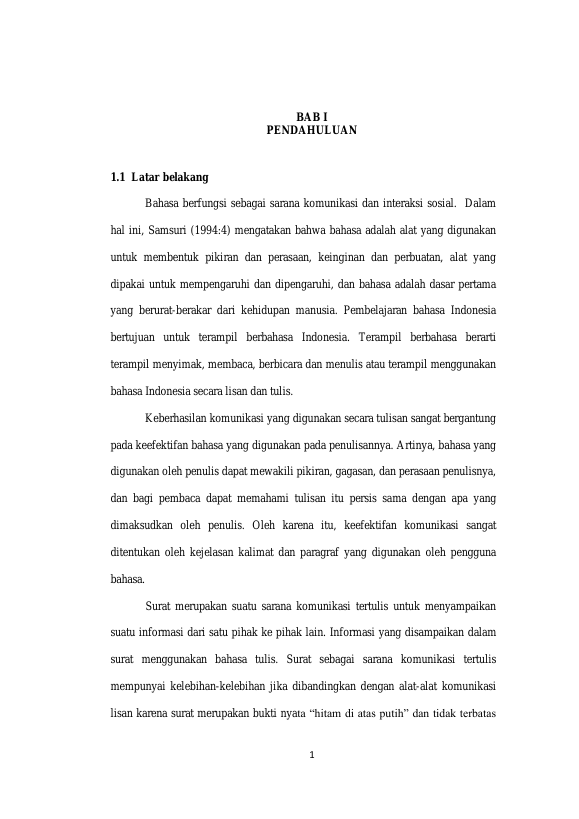 BAB I
PENDAHULUAN

1.1 Latar belakang

Bahasa berfungsi sebagai sarana komunikasi dan interaksi sosial. Dalam hal ini, Samsuri (1994:4) mengatakan bahwa bahasa adalah alat yang digunakan untuk membentuk pikiran dan perasaan, keinginan dan perbuatan, alat yang dipakai untuk mempengaruhi dan dipengaruhi, dan bahasa adalah dasar pertama yang berurat-berakar dari kehidupan manusia. Pembelajaran bahasa Indonesia bertujuan untuk terampil berbahasa Indonesia. Terampil berbahasa berarti terampil menyimak, membaca, berbicara dan menulis atau terampil menggunakan bahasa Indonesia secara lisan dan tulis.

Keberhasilan komunikasi yang digunakan secara tulisan sangat bergantung pada keefektifan bahasa yang digunakan pada penulisannya. Artinya, bahasa yang digunakan oleh penulis dapat mewakili pikiran, gagasan, dan perasaan penulisnya, dan bagi pembaca dapat memahami tulisan itu persis sama dengan apa yang dimaksudkan oleh penulis. Oleh karena itu, keefektifan komunikasi sangat ditentukan oleh kejelasan kalimat dan paragraf yang digunakan oleh pengguna bahasa.

Surat merupakan suatu sarana komunikasi tertulis untuk menyampaikan suatu informasi dari satu pihak ke pihak lain. Informasi yang disampaikan dalam surat menggunakan bahasa tulis. Surat sebagai sarana komunikasi tertulis mempunyai kelebihan-kelebihan jika dibandingkan dengan alat-alat komunikasi lisan karena surat merupakan bukti nyata “hitam di atas putih” dan tidak terbatas

1